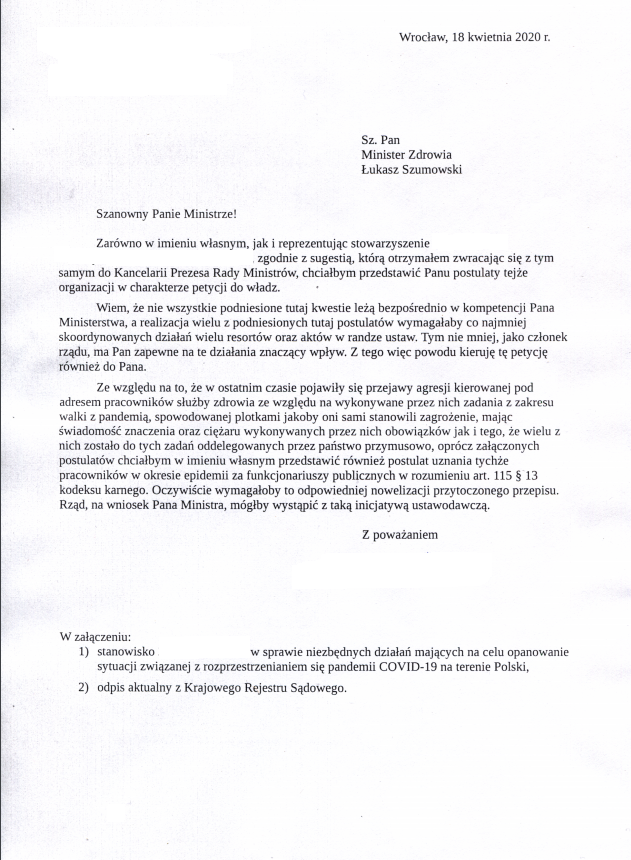 Wrocław, 18 kwietnia 2020 r.

Sz. Pan
Minister Zdrowia
Łukasz Szumowski

Szanowny Panie Ministrze!

Zarówno w imieniu własnym, jak i reprezentując stowarzyszenie zgodnie z sugestią, którą otrzymałem zwracając się z tym samym do Kancelarii Prezesa Rady Ministrów, chciałbym przedstawić Panu postulaty tejże organizacji w charakterze petycji do władz.

Wiem, że nie wszystkie podniesione tutaj kwestie leżą bezpośrednio w kompetencji Pana Ministerstwa, a realizacja wielu z podniesionych tutaj postulatów wymagałaby co najmniej skoordynowanych działań wielu resortów oraz aktów w randze ustaw. Tym nie mniej, jako członek rządu, ma Pan zapewne na te działania znaczący wpływ. Z tego więc powodu kieruję tę petycję również do Pana.

Ze względu na to, że w ostatnim czasie pojawiły się przejawy agresji kierowanej pod adresem pracowników służby zdrowia ze względu na wykonywane przez nich zadania z zakresu walki z pandemią, spowodowanej plotkami jakoby oni sami stanowili zagrożenie, mając świadomość znaczenia oraz ciężaru wykonywanych przez nich obowiązków jak i tego, że wielu z nich zostało do tych zadań oddelegowanych przez państwo przymusowo, oprócz załączonych postulatów chciałbym w imieniu własnym przedstawić również postulat uznania tychże pracowników w okresie epidemii za funkcjonariuszy publicznych w rozumieniu art. 115 § 13 kodeksu karnego. Oczywiście wymagałoby to odpowiedniej nowelizacji przytoczonego przepisu. Rząd, na wniosek Pana Ministra, mógłby wystąpić z taką inicjatywą ustawodawczą.

Z poważaniem

W załączeniu:
1) stanowisko w sprawie niezbędnych działań mających na celu opanowanie sytuacji związanej z rozprzestrzenianiem się pandemii COVID-19 na terenie Polski,
2) odpis aktualny z Krajowego Rejestru Sądowego.